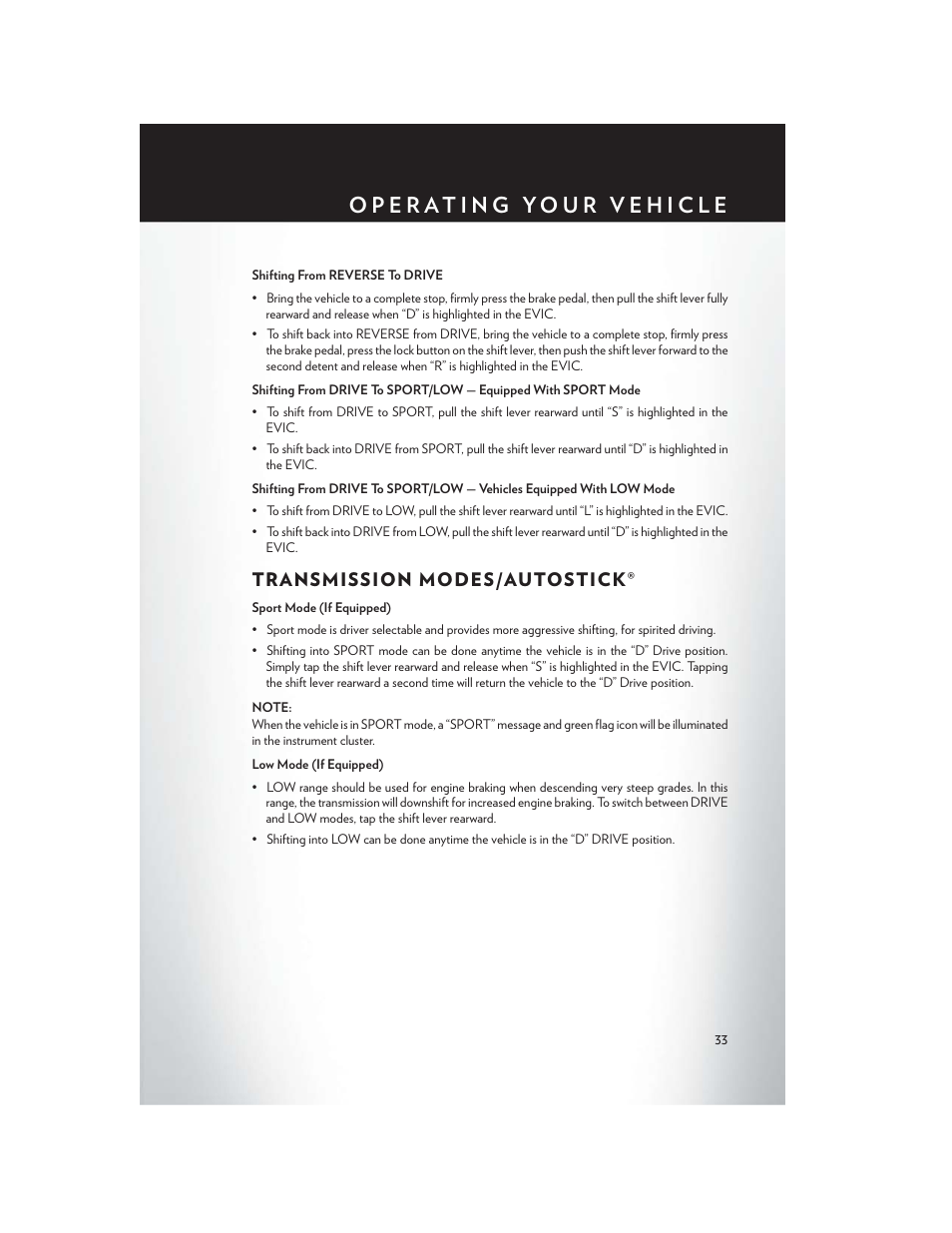 OPERATING YOUR VEHICLE

Shifting From REVERSE To DRIVE

• Bring the vehicle to a complete stop, firmly press the brake pedal, then pull the shift lever fully rearward and release when “D” is highlighted in the EVIC.

• To shift back into REVERSE from DRIVE, bring the vehicle to a complete stop, firmly press the brake pedal, press the lock button on the shift lever, then push the shift lever forward to the second detent and release when “R” is highlighted in the EVIC.

Shifting From DRIVE To SPORT/LOW — Equipped With SPORT Mode

• To shift from DRIVE to SPORT, pull the shift lever rearward until “S” is highlighted in the EVIC.

• To shift back into DRIVE from SPORT, pull the shift lever rearward until “D” is highlighted in the EVIC.

Shifting From DRIVE To SPORT/LOW — Vehicles Equipped With LOW Mode

• To shift from DRIVE to LOW, pull the shift lever rearward until “L” is highlighted in the EVIC.

• To shift back into DRIVE from LOW, pull the shift lever rearward until “D” is highlighted in the EVIC.

TRANSMISSION MODES/AUTOSTICK®

Sport Mode (If Equipped)

• Sport mode is driver selectable and provides more aggressive shifting, for spirited driving.

• Shifting into SPORT mode can be done anytime the vehicle is in the “D” Drive position. Simply tap the shift lever rearward and release when “S” is highlighted in the EVIC. Tapping the shift lever rearward a second time will return the vehicle to the “D” Drive position.

NOTE:
When the vehicle is in SPORT mode, a “SPORT” message and green flag icon will be illuminated in the instrument cluster.

Low Mode (If Equipped)

• LOW range should be used for engine braking when descending very steep grades. In this range, the transmission will downshift for increased engine braking. To switch between DRIVE and LOW modes, tap the shift lever rearward.

• Shifting into LOW can be done anytime the vehicle is in the “D” DRIVE position.

33